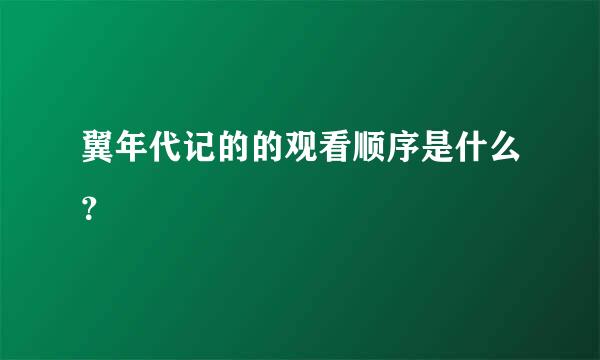 翼年代记的的观看顺序是什么？